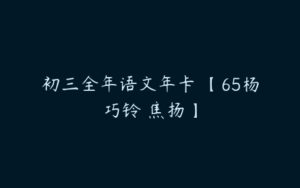 初三全年语文年卡【65杨巧铃 焦扬】